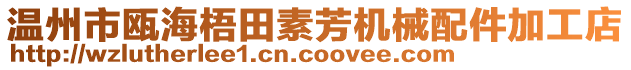 温州市瓯海梧田素芳机械配件加工店
http://wzlutherlee1.cn.coovee.com